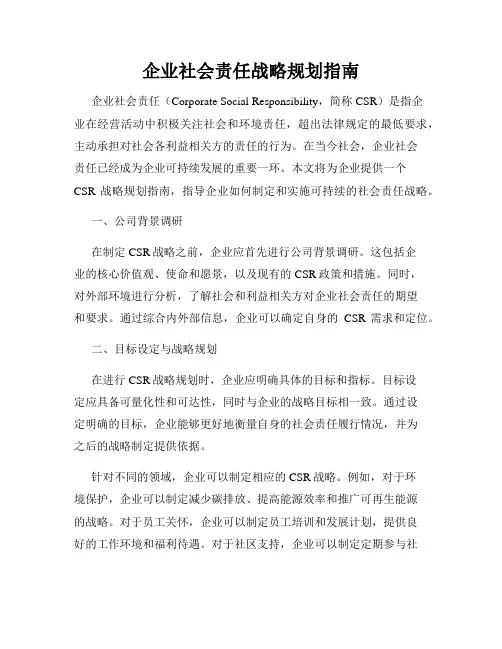 企业社会责任战略规划指南

企业社会责任（Corporate Social Responsibility，简称 CSR）是指企业在经营活动中积极关注社会和环境责任，超出法律规定的最低要求，主动承担对社会各利益相关方的责任的行为。在当今社会，企业社会责任已经成为企业可持续发展的重要一环。本文将为企业提供一个 CSR 战略规划指南，指导企业如何制定和实施可持续的社会责任战略。

一、公司背景调研

在制定 CSR 战略之前，企业应首先进行公司背景调研。这包括企业的核心价值观、使命和愿景，以及现有的 CSR 政策和措施。同时，对外部环境进行分析，了解社会和利益相关方对企业社会责任的期望和要求。通过综合内外部信息，企业可以确定自身的 CSR 需求和定位。

二、目标设定与战略规划

在进行 CSR 战略规划时，企业应明确具体的目标和指标。目标设定应具备可量化性和可达性，同时与企业的战略目标相一致。通过设定明确的目标，企业能够更好地衡量自身的社会责任履行情况，并为之后的战略制定提供依据。

针对不同的领域，企业可以制定相应的 CSR 战略。例如，对于环境保护，企业可以制定减少碳排放、提高能源效率和推广可再生能源的战略。对于员工关怀，企业可以制定员工培训和发展计划，提供良好的工作环境和福利待遇。对于社区支持，企业可以制定定期参与社